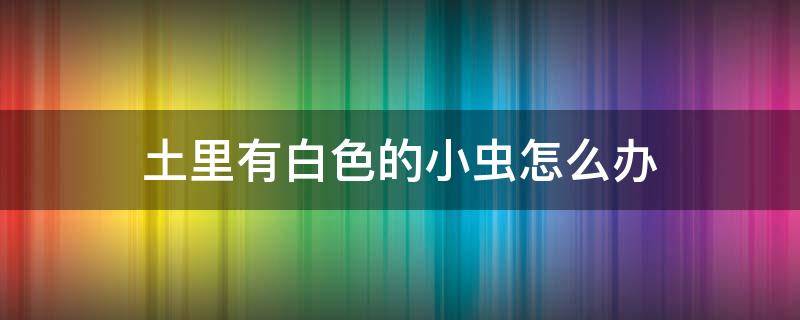 土里有白色的小虫怎么办